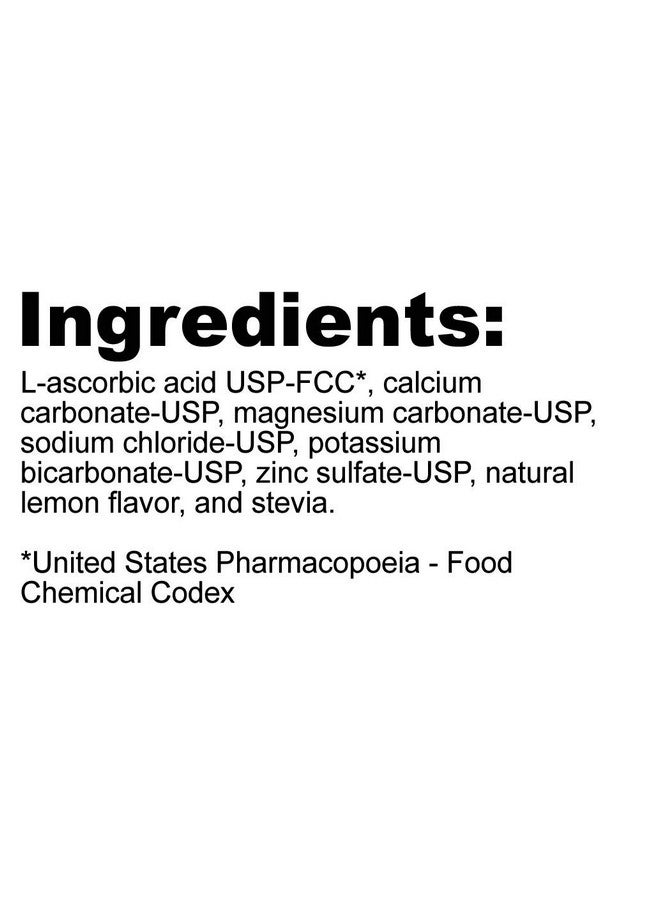 Ingredients:

L-ascorbic acid USP-FCC*, calcium carbonate-USP, magnesium carbonate-USP, sodium chloride-USP, potassium bicarbonate-USP, zinc sulfate-USP, natural lemon flavor, and stevia.

*United States Pharmacopoeia - Food Chemical Codex